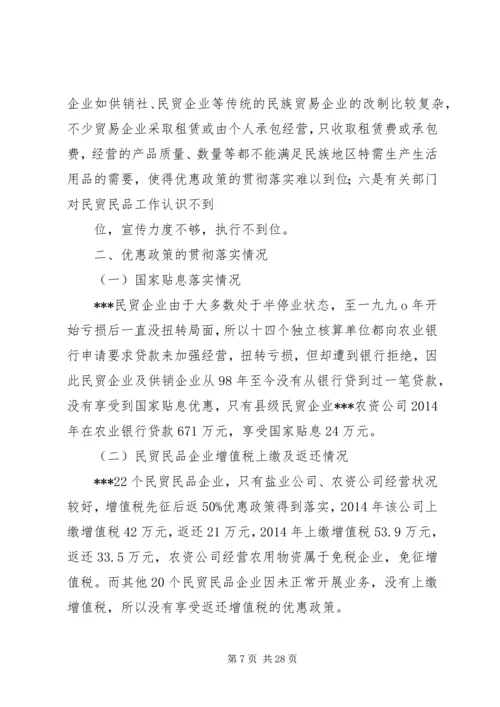 企业如供销社、民贸企业等传统的民族贸易企业的改制比较复杂，不少贸易企业采取租赁或由个人承包经营，只收取租赁费或承包费，经营的产品质量、数量等都不能满足民族地区特需生产生活用品的需要，使得优惠政策的贯彻落实难以到位；六是有关部门对民贸民品工作认识不到

位，宣传力度不够，执行不到位。

二、优惠政策的贯彻落实情况

（一）国家贴息落实情况

***民贸企业由于大多数处于半停业状态，至一九九o年开始亏损后一直没扭转局面，所以十四个独立核算单位都向农业银行申请要求贷款来加强经营，扭转亏损，但却遭到银行拒绝，因此民贸企业及供销企业从98年至今没有从银行贷到过一笔贷款，没有享受到国家贴息优惠，只有县级民贸企业***农资公司2014年在农业银行贷款671万元，享受国家贴息24万元。

（二）民贸民品企业增值税上缴及返还情况

***22个民贸民品企业，只有盐业公司、农资公司经营状况较好，增值税先征后返50%优惠政策得到落实，2014年该公司上缴增值税42万元，返还21万元，2014年上缴增值税53.9万元，返还33.5万元，农资公司经营农用物资属于免税企业，免征增值税。而其他20个民贸民品企业因未正常开展业务，没有上缴增值税，所以没有享受返还增值税的优惠政策。

第7页 共28页